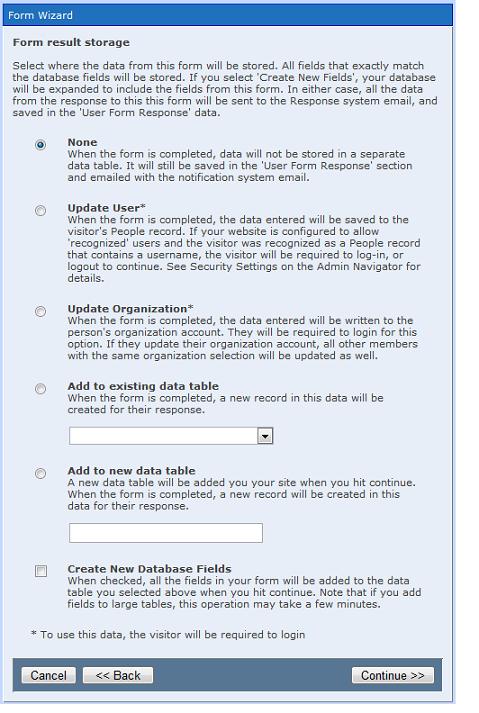 Form Wizard

Form result storage

Select where the data from this form will be stored. All fields that exactly match the database fields will be stored. If you select 'Create New Fields', your database will be expanded to include the fields from this form. In either case, all the data from the response to this this form will be sent to the Response system email, and saved in the 'User Form Response' data.

None
When the form is completed, data will not be stored in a separate data table. It will still be saved in the 'User Form Response' section and emailed with the notification system email.

Update User*
When the form is completed, the data entered will be saved to the visitor's People record. If your website is configured to allow 'recognized' users and the visitor was recognized as a People record that contains a username, the visitor will be required to log-in, or logout to continue. See Security Settings on the Admin Navigator for details.

Update Organization*
When the form is completed, the data entered will be written to the person's organization account. They will be required to login for this option. If they update their organization account, all other members with the same organization selection will be updated as well.

Add to existing data table
When the form is completed, a new record in this data will be created for their response.

Add to new data table
A new data table will be added you your site when you hit continue. When the form is completed, a new record will be created in this data for their response.

Create New Database Fields
When checked, all the fields in your form will be added to the data table you selected above when you hit continue. Note that if you add fields to large tables, this operation may take a few minutes.

* To use this data, the visitor will be required to login

Cancel
<< Back
Continue >>